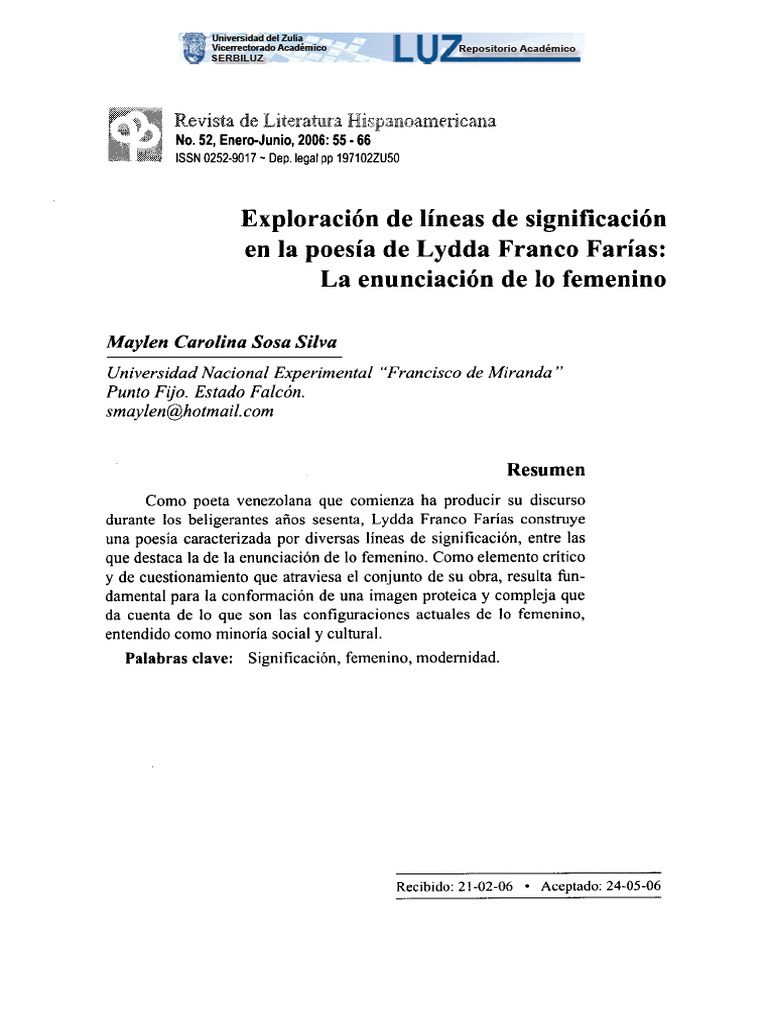 Universidad del Zulia
Vicerrectorado Académico
SERBILUZ

LUZ Repositorio Académico

Revista de Literatura Hispanoamericana
No. 52, Enero-Junio, 2006: 55 - 66
ISSN 0252-9017 ~ Dep. legal pp 197102ZU50

Exploración de líneas de significación en la poesía de Lydda Franco Farías: La enunciación de lo femenino

Maylen Carolina Sosa Silva

Universidad Nacional Experimental "Francisco de Miranda"
Punto Fijo. Estado Falcón.
smaylen@hotmail.com

Resumen

Como poeta venezolana que comienza ha producir su discurso durante los beligerantes años sesenta, Lydda Franco Farías construye una poesía caracterizada por diversas líneas de significación, entre las que destaca la de la enunciación de lo femenino. Como elemento crítico y de cuestionamiento que atraviesa el conjunto de su obra, resulta fundamental para la conformación de una imagen proteica y compleja que da cuenta de lo que son las configuraciones actuales de lo femenino, entendido como minoría social y cultural.

Palabras clave: Significación, femenino, modernidad.

Recibido: 21-02-06 • Aceptado: 24-05-06